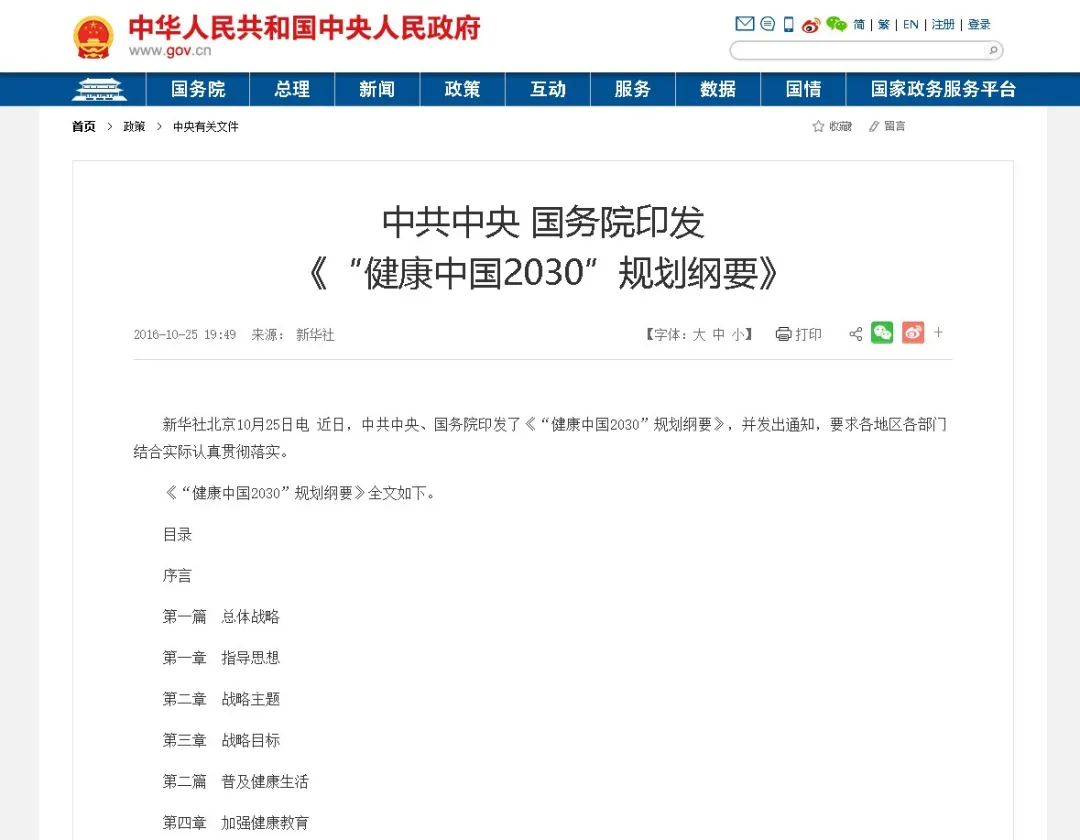 中华人民共和国中央人民政府
www.gov.cn

简 | 繁 | EN | 注册 | 登录

国务院 总理 新闻 政策 互动 服务 数据 国情 国家政务服务平台

首页 > 政策 > 中央有关文件

收藏 留言

中共中央 国务院印发
《“健康中国2030”规划纲要》

2016-10-25 19:49 来源： 新华社

【字体：大 中 小】 打印

新华社北京10月25日电 近日，中共中央、国务院印发了《“健康中国2030”规划纲要》，并发出通知，要求各地区各部门结合实际认真贯彻落实。

《“健康中国2030”规划纲要》全文如下。

目录

序言

第一篇 总体战略

第一章 指导思想

第二章 战略主题

第三章 战略目标

第二篇 普及健康生活

第四章 加强健康教育